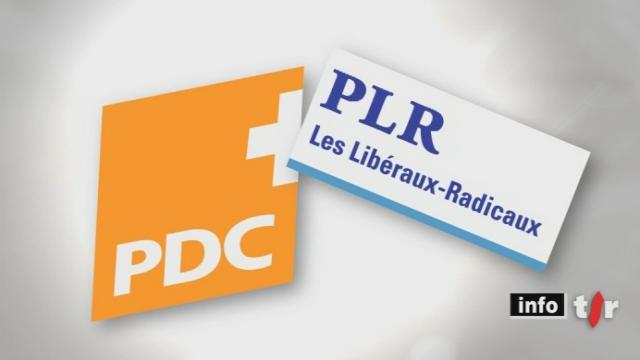 PDC

PLR
Les Libéraux-Radicaux

info tsr